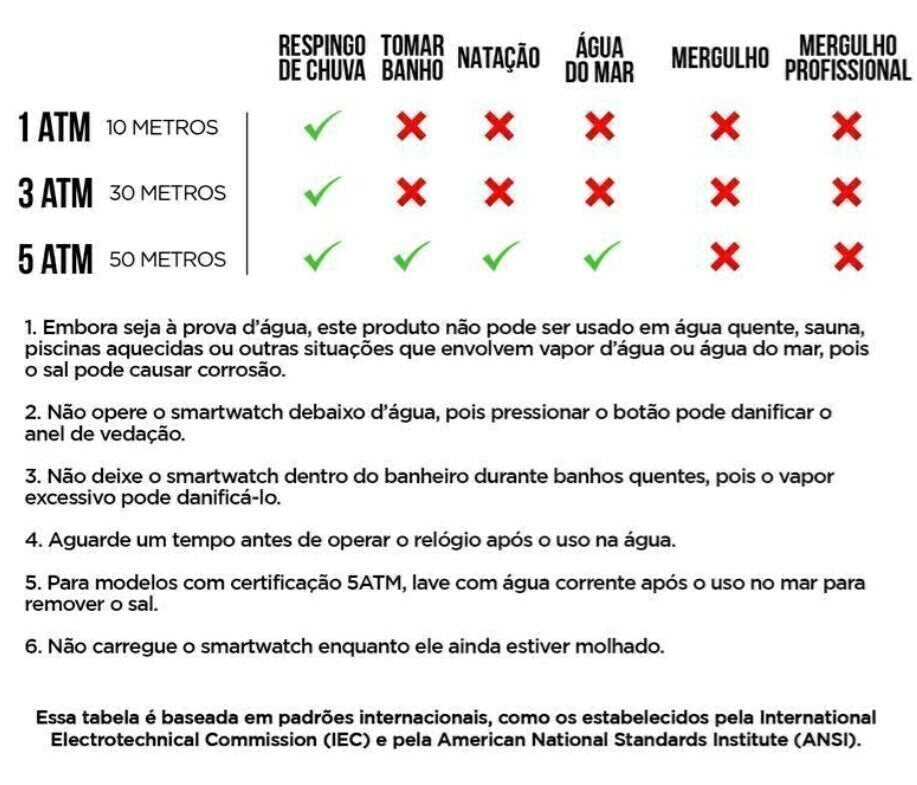 | | RESPINGO DE CHUVA | TOMAR BANHO | NATAÇÃO | ÁGUA DO MAR | MERGULHO | MERGULHO PROFISSIONAL |
|---|---|---|---|---|---|---|
| 1 ATM 10 METROS | ✓ | ✗ | ✗ | ✗ | ✗ | ✗ |
| 3 ATM 30 METROS | ✓ | ✗ | ✗ | ✗ | ✗ | ✗ |
| 5 ATM 50 METROS | ✓ | ✓ | ✓ | ✓ | ✗ | ✗ |

1. Embora seja à prova d'água, este produto não pode ser usado em água quente, sauna, piscinas aquecidas ou outras situações que envolvem vapor d'água ou água do mar, pois o sal pode causar corrosão.

2. Não opere o smartwatch debaixo d'água, pois pressionar o botão pode danificar o anel de vedação.

3. Não deixe o smartwatch dentro do banheiro durante banhos quentes, pois o vapor excessivo pode danificá-lo.

4. Aguarde um tempo antes de operar o relógio após o uso na água.

5. Para modelos com certificação 5ATM, lave com água corrente após o uso no mar para remover o sal.

6. Não carregue o smartwatch enquanto ele ainda estiver molhado.

Essa tabela é baseada em padrões internacionais, como os estabelecidos pela International Electrotechnical Commission (IEC) e pela American National Standards Institute (ANSI).